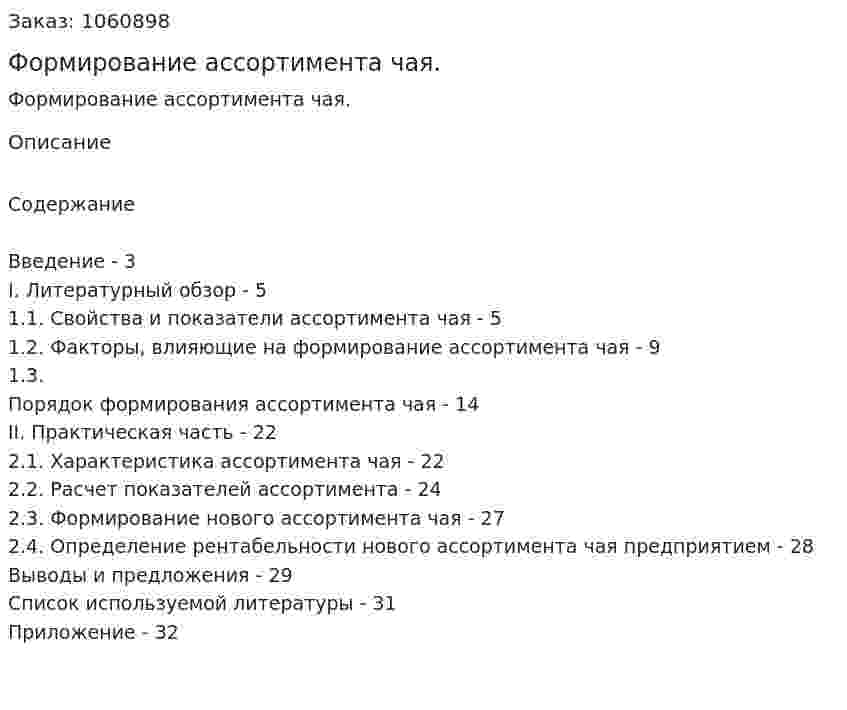 Заказ: 1060898

Формирование ассортимента чая.

Формирование ассортимента чая.

Описание

Содержание

Введение - 3
I. Литературный обзор - 5
1.1. Свойства и показатели ассортимента чая - 5
1.2. Факторы, влияющие на формирование ассортимента чая - 9
1.3.
Порядок формирования ассортимента чая - 14
II. Практическая часть - 22
2.1. Характеристика ассортимента чая - 22
2.2. Расчет показателей ассортимента - 24
2.3. Формирование нового ассортимента чая - 27
2.4. Определение рентабельности нового ассортимента чая предприятием - 28
Выводы и предложения - 29
Список используемой литературы - 31
Приложение - 32